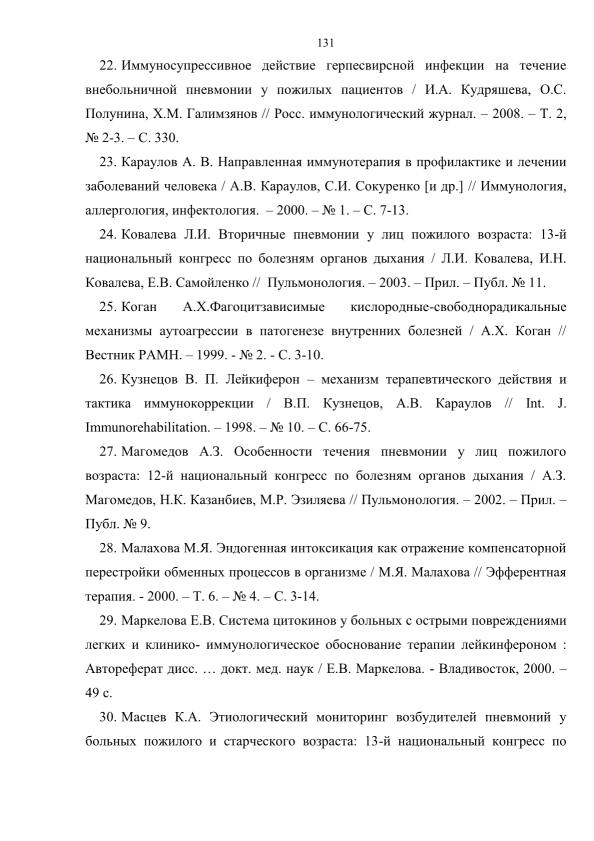 131

22. Иммуносупрессивное действие герпесвирсной инфекции на течение внебольничной пневмонии у пожилых пациентов / И.А. Кудряшева, О.С. Полунина, Х.М. Галимзянов // Росс. иммунологический журнал. – 2008. – Т. 2, № 2-3. – С. 330.

23. Караулов А. В. Направленная иммунотерапия в профилактике и лечении заболеваний человека / А.В. Караулов, С.И. Сокуренко [и др.] // Иммунология, аллергология, инфектология. – 2000. – № 1. – С. 7-13.

24. Ковалева Л.И. Вторичные пневмонии у лиц пожилого возраста: 13-й национальный конгресс по болезням органов дыхания / Л.И. Ковалева, И.Н. Ковалева, Е.В. Самойленко // Пульмонология. – 2003. – Прил. – Публ. № 11.

25. Коган А.Х.Фагоцитзависимые кислородные-свободнорадикальные механизмы аутоагрессии в патогенезе внутренних болезней / А.Х. Коган // Вестник РАМН. – 1999. - № 2. - С. 3-10.

26. Кузнецов В. П. Лейкиферон – механизм терапевтического действия и тактика иммунокоррекции / В.П. Кузнецов, А.В. Караулов // Int. J. Immunorehabilitation. – 1998. – № 10. – С. 66-75.

27. Магомедов А.З. Особенности течения пневмонии у лиц пожилого возраста: 12-й национальный конгресс по болезням органов дыхания / А.З. Магомедов, Н.К. Казанбиев, М.Р. Эзиляева // Пульмонология. – 2002. – Прил. – Публ. № 9.

28. Малахова М.Я. Эндогенная интоксикация как отражение компенсаторной перестройки обменных процессов в организме / М.Я. Малахова // Эфферентная терапия. - 2000. – Т. 6. – № 4. – С. 3-14.

29. Маркелова Е.В. Система цитокинов у больных с острыми повреждениями легких и клинико- иммунологическое обоснование терапии лейкинфероном : Автореферат дисс. … докт. мед. наук / Е.В. Маркелова. - Владивосток, 2000. – 49 с.

30. Масцев К.А. Этиологический мониторинг возбудителей пневмоний у больных пожилого и старческого возраста: 13-й национальный конгресс по